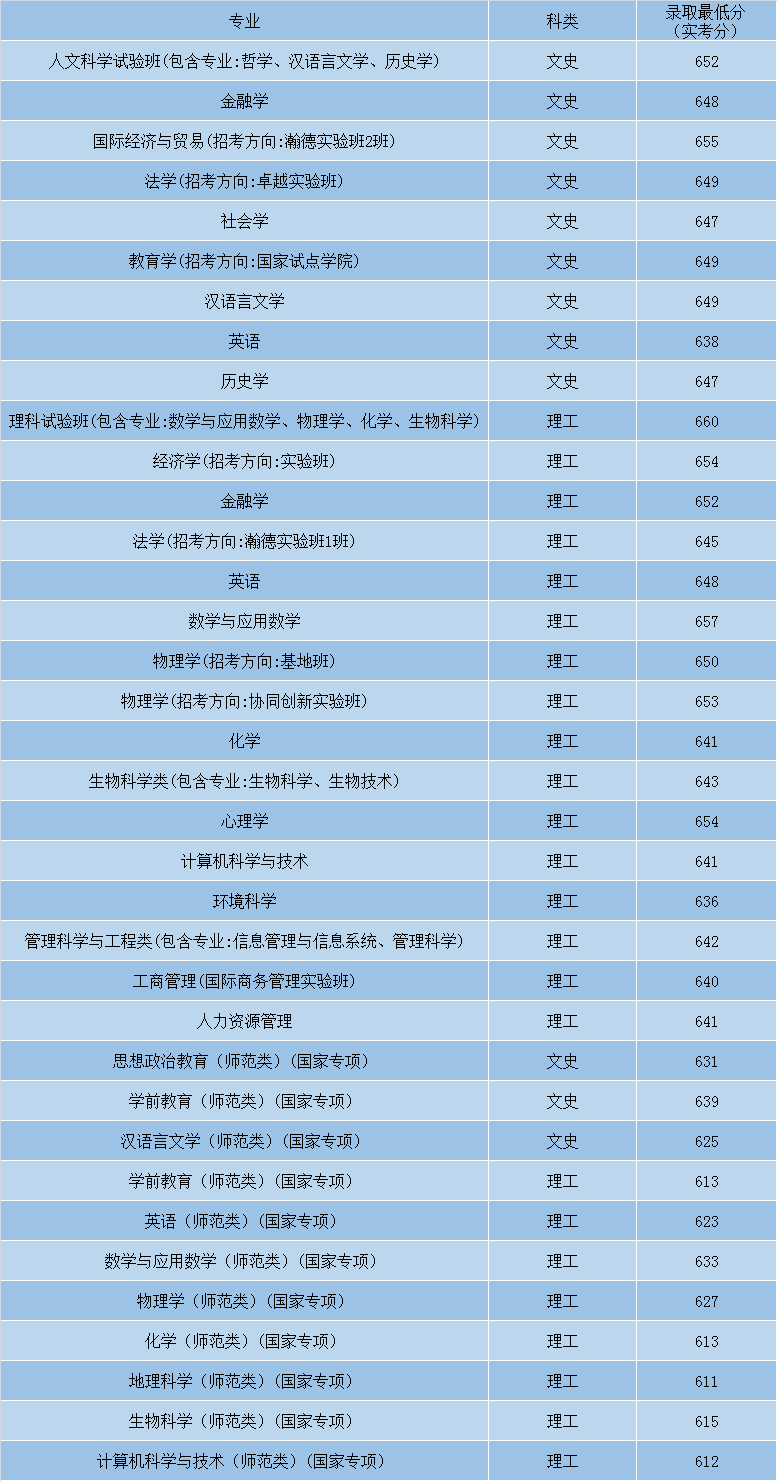 | 专业 | 科类 | 录取最低分（实考分） |
|---|---|---|
| 人文科学试验班(包含专业:哲学、汉语言文学、历史学) | 文史 | 652 |
| 金融学 | 文史 | 648 |
| 国际经济与贸易(招考方向:瀚德实验班2班) | 文史 | 655 |
| 法学(招考方向:卓越实验班) | 文史 | 649 |
| 社会学 | 文史 | 647 |
| 教育学(招考方向:国家试点学院) | 文史 | 649 |
| 汉语言文学 | 文史 | 649 |
| 英语 | 文史 | 638 |
| 历史学 | 文史 | 647 |
| 理科试验班(包含专业:数学与应用数学、物理学、化学、生物科学) | 理工 | 660 |
| 经济学(招考方向:实验班) | 理工 | 654 |
| 金融学 | 理工 | 652 |
| 法学(招考方向:瀚德实验班1班) | 理工 | 645 |
| 英语 | 理工 | 648 |
| 数学与应用数学 | 理工 | 657 |
| 物理学(招考方向:基地班) | 理工 | 650 |
| 物理学(招考方向:协同创新实验班) | 理工 | 653 |
| 化学 | 理工 | 641 |
| 生物科学类(包含专业:生物科学、生物技术) | 理工 | 643 |
| 心理学 | 理工 | 654 |
| 计算机科学与技术 | 理工 | 641 |
| 环境科学 | 理工 | 636 |
| 管理科学与工程类(包含专业:信息管理与信息系统、管理科学) | 理工 | 642 |
| 工商管理(国际商务管理实验班) | 理工 | 640 |
| 人力资源管理 | 理工 | 641 |
| 思想政治教育（师范类）(国家专项) | 文史 | 631 |
| 学前教育（师范类）(国家专项) | 文史 | 639 |
| 汉语言文学（师范类）(国家专项) | 文史 | 625 |
| 学前教育（师范类）(国家专项) | 理工 | 613 |
| 英语（师范类）(国家专项) | 理工 | 623 |
| 数学与应用数学（师范类）(国家专项) | 理工 | 633 |
| 物理学（师范类）(国家专项) | 理工 | 627 |
| 化学（师范类）(国家专项) | 理工 | 613 |
| 地理科学（师范类）(国家专项) | 理工 | 611 |
| 生物科学（师范类）(国家专项) | 理工 | 615 |
| 计算机科学与技术（师范类）(国家专项) | 理工 | 612 |